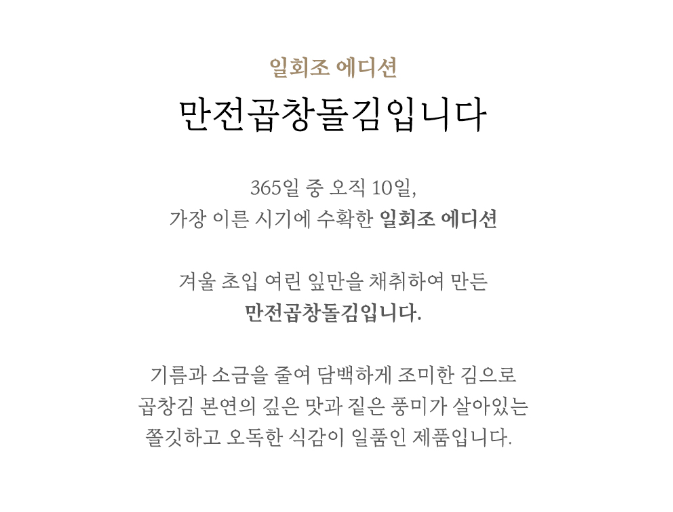 일회조 에디션

만전곱창돌김입니다

365일 중 오직 10일,
가장 이른 시기에 수확한 일회조 에디션

겨울 초입 여린 잎만을 채취하여 만든
만전곱창돌김입니다.

기름과 소금을 줄여 담백하게 조미한 김으로
곱창김 본연의 깊은 맛과 짙은 풍미가 살아있는
쫄깃하고 오독한 식감이 일품인 제품입니다.